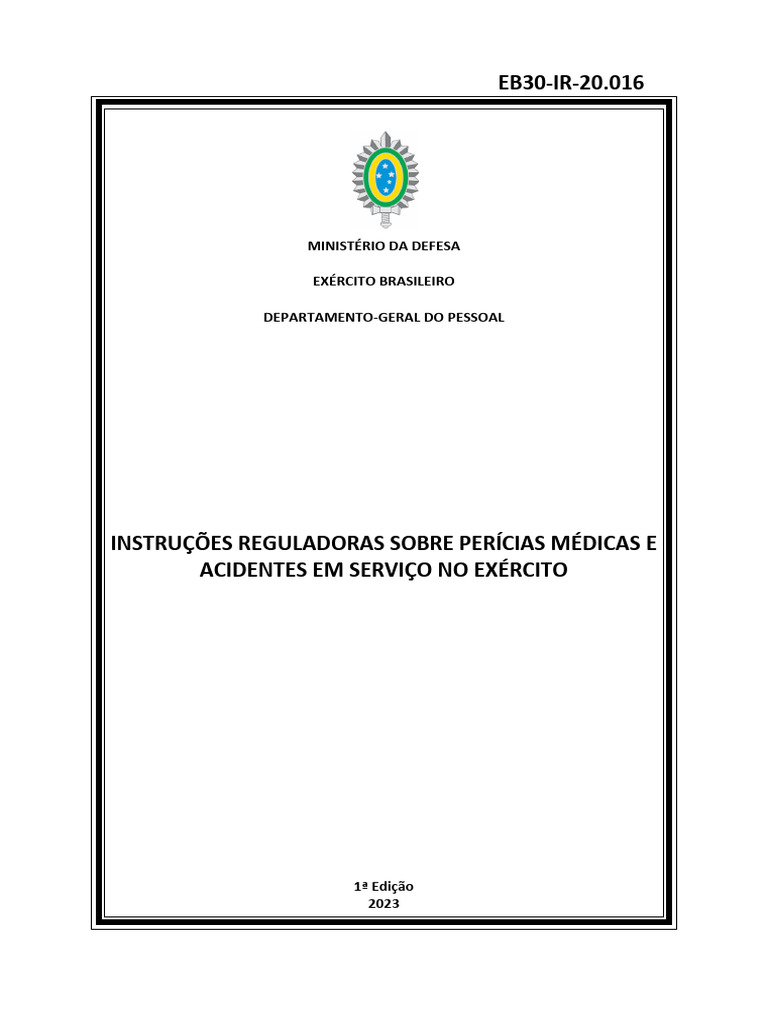 EB30-IR-20.016

MINISTÉRIO DA DEFESA

EXÉRCITO BRASILEIRO

DEPARTAMENTO-GERAL DO PESSOAL

INSTRUÇÕES REGULADORAS SOBRE PERÍCIAS MÉDICAS E ACIDENTES EM SERVIÇO NO EXÉRCITO

1ª Edição
2023